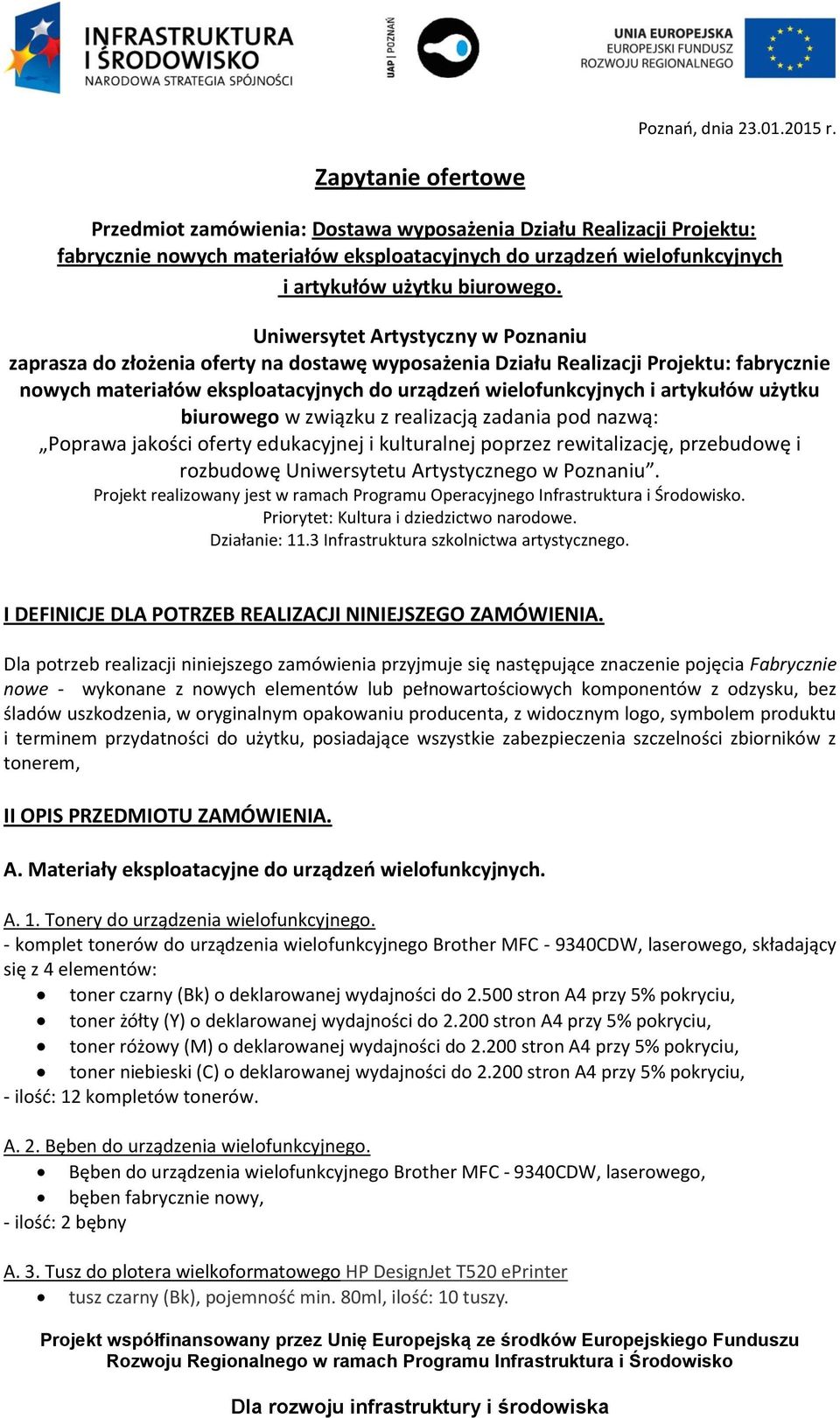 INFRASTRUKTURA I ŚRODOWISKO
NARODOWA STRATEGIA SPÓJNOŚCI

UAP | POZNAŃ

UNIA EUROPEJSKA
EUROPEJSKI FUNDUSZ ROZWOJU REGIONALNEGO

Poznań, dnia 23.01.2015 r.

Zapytanie ofertowe

Przedmiot zamówienia: Dostawa wyposażenia Działu Realizacji Projektu: fabrycznie nowych materiałów eksploatacyjnych do urządzeń wielofunkcyjnych i artykułów użytku biurowego.

Uniwersytet Artystyczny w Poznaniu
zaprasza do złożenia oferty na dostawę wyposażenia Działu Realizacji Projektu: fabrycznie nowych materiałów eksploatacyjnych do urządzeń wielofunkcyjnych i artykułów użytku biurowego w związku z realizacją zadania pod nazwą:
„Poprawa jakości oferty edukacyjnej i kulturalnej poprzez rewitalizację, przebudowę i rozbudowę Uniwersytetu Artystycznego w Poznaniu”.
Projekt realizowany jest w ramach Programu Operacyjnego Infrastruktura i Środowisko.
Priorytet: Kultura i dziedzictwo narodowe.
Działanie: 11.3 Infrastruktura szkolnictwa artystycznego.

I DEFINICJE DLA POTRZEB REALIZACJI NINIEJSZEGO ZAMÓWIENIA.

Dla potrzeb realizacji niniejszego zamówienia przyjmuje się następujące znaczenie pojęcia Fabrycznie nowe - wykonane z nowych elementów lub pełnowartościowych komponentów z odzysku, bez śladów uszkodzenia, w oryginalnym opakowaniu producenta, z widocznym logo, symbolem produktu i terminem przydatności do użytku, posiadające wszystkie zabezpieczenia szczelności zbiorników z tonerem,

II OPIS PRZEDMIOTU ZAMÓWIENIA.

A. Materiały eksploatacyjne do urządzeń wielofunkcyjnych.

A. 1. Tonery do urządzenia wielofunkcyjnego.
- komplet tonerów do urządzenia wielofunkcyjnego Brother MFC - 9340CDW, laserowego, składający się z 4 elementów:
• toner czarny (Bk) o deklarowanej wydajności do 2.500 stron A4 przy 5% pokryciu,
• toner żółty (Y) o deklarowanej wydajności do 2.200 stron A4 przy 5% pokryciu,
• toner różowy (M) o deklarowanej wydajności do 2.200 stron A4 przy 5% pokryciu,
• toner niebieski (C) o deklarowanej wydajności do 2.200 stron A4 przy 5% pokryciu,
- ilość: 12 kompletów tonerów.

A. 2. Bęben do urządzenia wielofunkcyjnego.
• Bęben do urządzenia wielofunkcyjnego Brother MFC - 9340CDW, laserowego,
• bęben fabrycznie nowy,
- ilość: 2 bębny

A. 3. Tusz do plotera wielkoformatowego HP DesignJet T520 ePrinter
• tusz czarny (Bk), pojemność min. 80ml, ilość: 10 tuszy.

Projekt współfinansowany przez Unię Europejską ze środków Europejskiego Funduszu Rozwoju Regionalnego w ramach Programu Infrastruktura i Środowisko

Dla rozwoju infrastruktury i środowiska